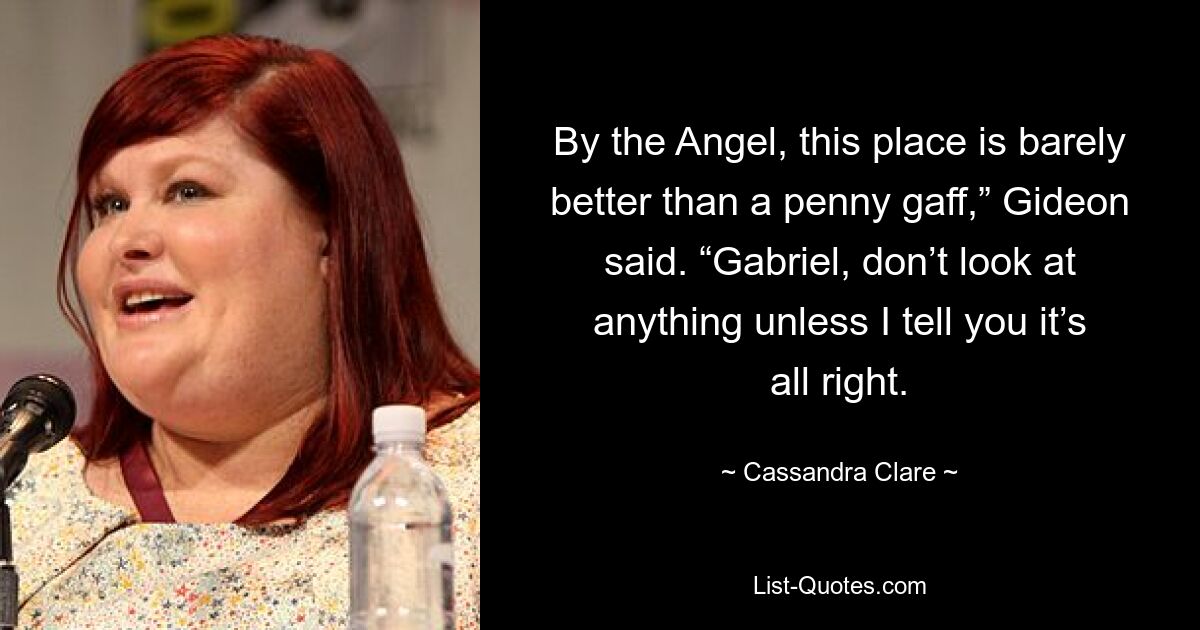 By the Angel, this place is barely better than a penny gaff,” Gideon said. “Gabriel, don’t look at anything unless I tell you it’s all right.

~ Cassandra Clare ~

List-Quotes.com